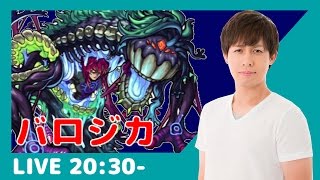 バロジカ

LIVE 20:30-